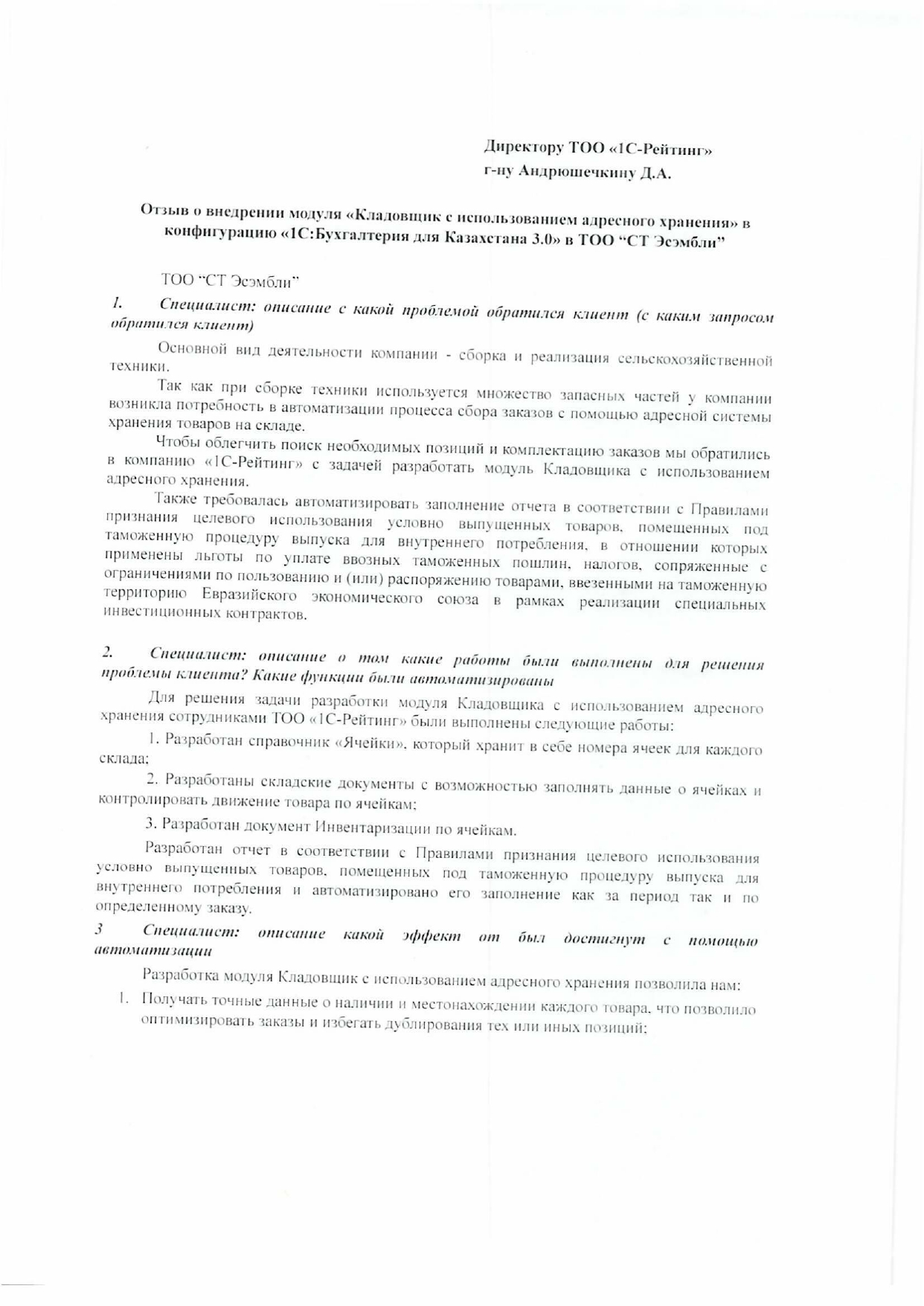 Директору ТОО «1С-Рейтинг»
г-ну Андрюшечкину Д.А.

Отзыв о внедрении модуля «Кладовщик с использованием адресного хранения» в конфигурацию «1С:Бухгалтерия для Казахстана 3.0» в ТОО "СТ Эсэмбли"

ТОО "СТ Эсэмбли"

1. Специалист: описание с какой проблемой обратился клиент (с каким запросом обратился клиент)

Основной вид деятельности компании - сборка и реализация сельскохозяйственной техники.

Так как при сборке техники используется множество запасных частей у компании возникла потребность в автоматизации процесса сбора заказов с помощью адресной системы хранения товаров на складе.

Чтобы облегчить поиск необходимых позиций и комплектацию заказов мы обратились в компанию «1С-Рейтинг» с задачей разработать модуль Кладовщика с использованием адресного хранения.

Также требовалась автоматизировать заполнение отчета в соответствии с Правилами признания целевого использования условно выпущенных товаров, помещенных под таможенную процедуру выпуска для внутреннего потребления, в отношении которых применены льготы по уплате ввозных таможенных пошлин, налогов, сопряженные с ограничениями по пользованию и (или) распоряжению товарами, ввезенными на таможенную территорию Евразийского экономического союза в рамках реализации специальных инвестиционных контрактов.

2. Специалист: описание о том какие работы были выполнены для решения проблемы клиента? Какие функции были автоматизированы

Для решения задачи разработки модуля Кладовщика с использованием адресного хранения сотрудниками ТОО «1С-Рейтинг» были выполнены следующие работы:

1. Разработан справочник «Ячейки», который хранит в себе номера ячеек для каждого склада;

2. Разработаны складские документы с возможностью заполнять данные о ячейках и контролировать движение товара по ячейкам;

3. Разработан документ Инвентаризации по ячейкам.

Разработан отчет в соответствии с Правилами признания целевого использования условно выпущенных товаров, помещенных под таможенную процедуру выпуска для внутреннего потребления и автоматизировано его заполнение как за период так и по определенному заказу.

3 Специалист: описание какой эффект от был достигнут с помощью автоматизации

Разработка модуля Кладовщик с использованием адресного хранения позволила нам:

1. Получать точные данные о наличии и местонахождении каждого товара, что позволило оптимизировать заказы и избегать дублирования тех или иных позиций;